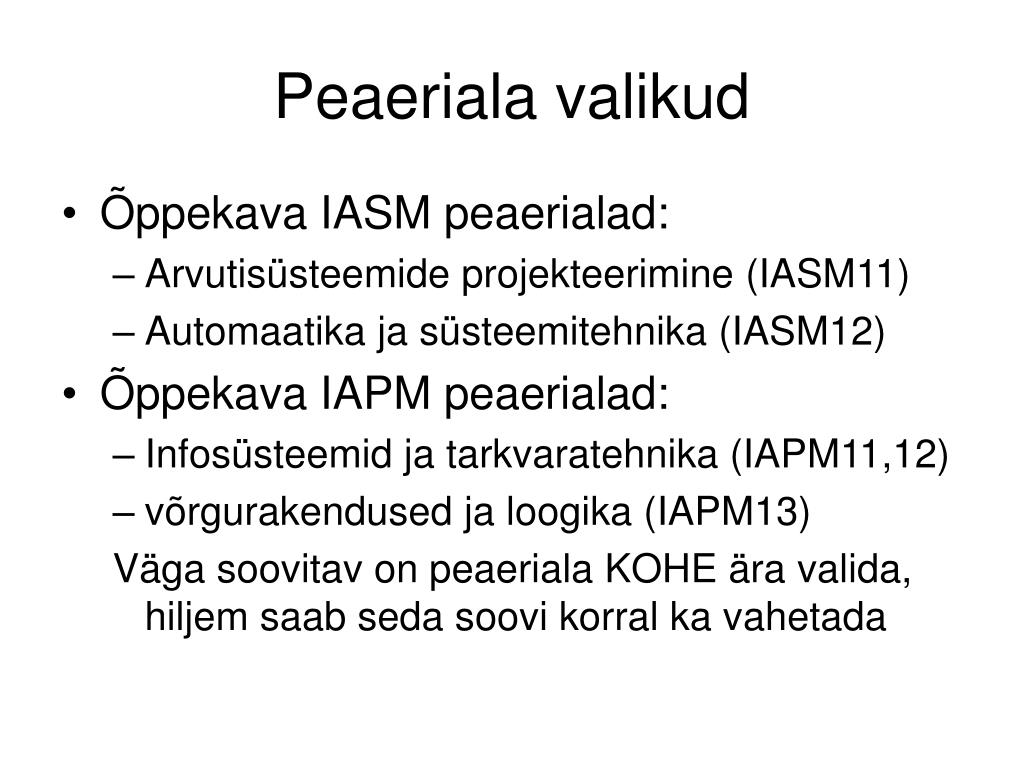 Peaeriala valikud

• Õppekava IASM peaerialad:
– Arvutisüsteemide projekteerimine (IASM11)
– Automaatika ja süsteemitehnika (IASM12)
• Õppekava IAPM peaerialad:
– Infosüsteemid ja tarkvaratehnika (IAPM11,12)
– võrgurakendused ja loogika (IAPM13)

Väga soovitav on peaeriala KOHE ära valida, hiljem saab seda soovi korral ka vahetada